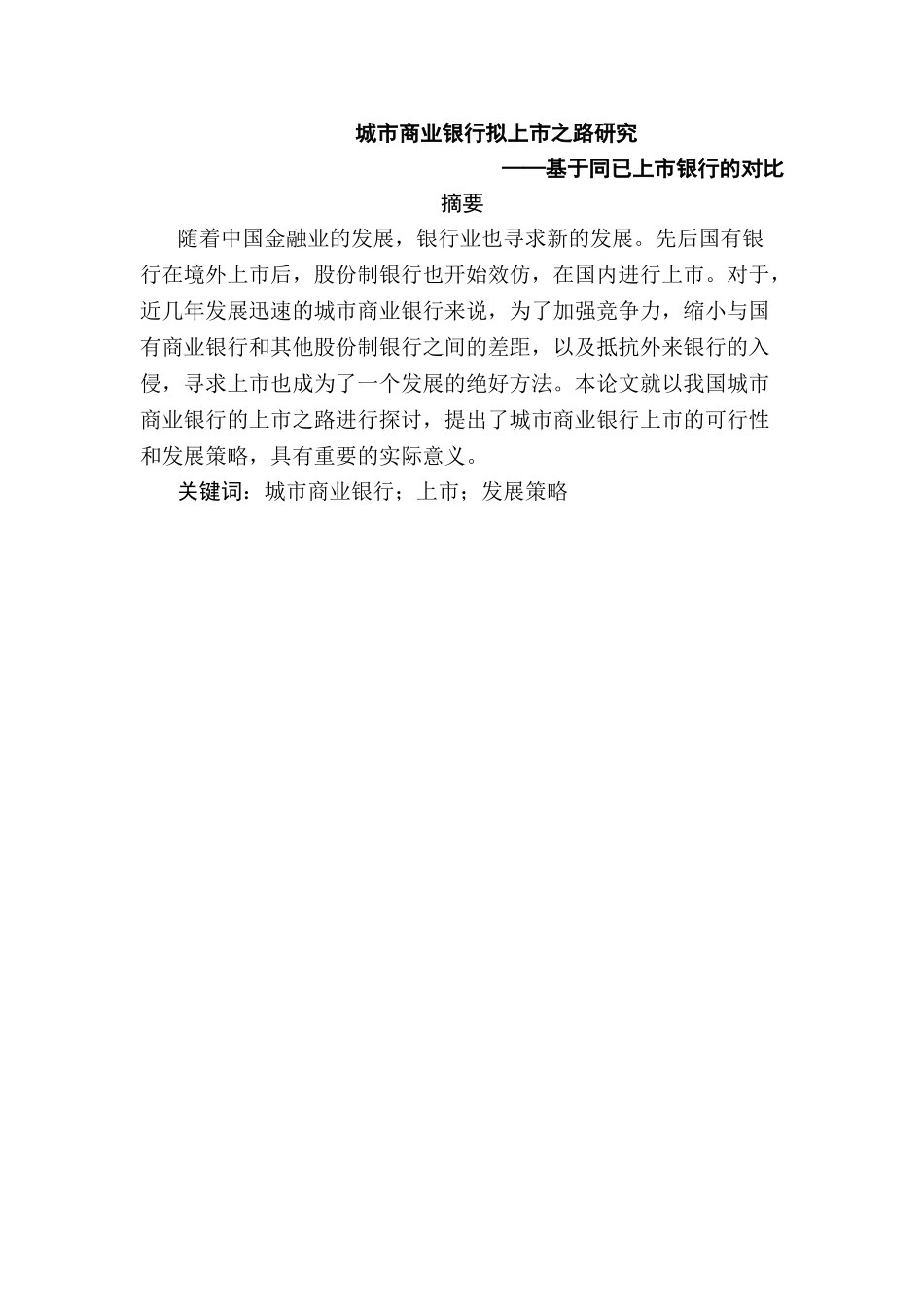 城市商业银行拟上市之路研究

——基于同已上市银行的对比

摘要

随着中国金融业的发展，银行业也寻求新的发展。先后国有银行在境外上市后，股份制银行也开始效仿，在国内进行上市。对于，近几年发展迅速的城市商业银行来说，为了加强竞争力，缩小与国有商业银行和其他股份制银行之间的差距，以及抵抗外来银行的入侵，寻求上市也成为了一个发展的绝好方法。本论文就以我国城市商业银行的上市之路进行探讨，提出了城市商业银行上市的可行性和发展策略，具有重要的实际意义。

关键词：城市商业银行；上市；发展策略